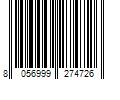 8 056999 274726